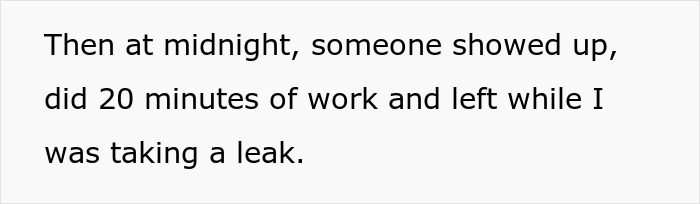 Then at midnight, someone showed up, did 20 minutes of work and left while I was taking a leak.